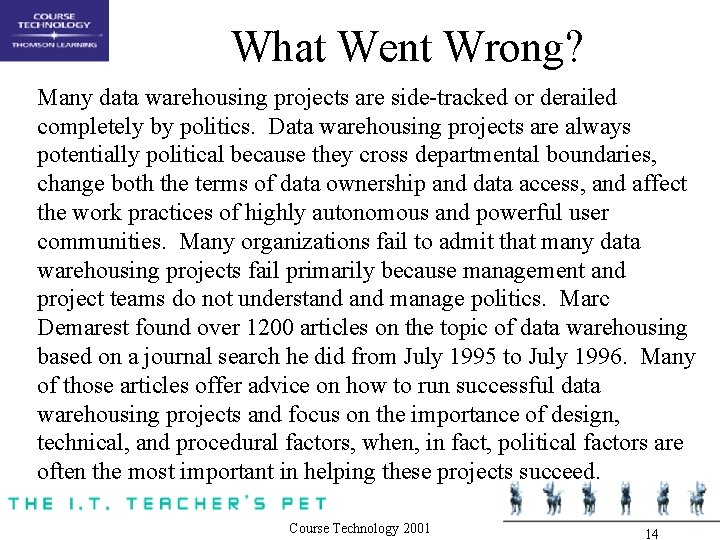 COURSE TECHNOLOGY
THOMSON LEARNING

What Went Wrong?

Many data warehousing projects are side-tracked or derailed completely by politics. Data warehousing projects are always potentially political because they cross departmental boundaries, change both the terms of data ownership and data access, and affect the work practices of highly autonomous and powerful user communities. Many organizations fail to admit that many data warehousing projects fail primarily because management and project teams do not understand and manage politics. Marc Demarest found over 1200 articles on the topic of data warehousing based on a journal search he did from July 1995 to July 1996. Many of those articles offer advice on how to run successful data warehousing projects and focus on the importance of design, technical, and procedural factors, when, in fact, political factors are often the most important in helping these projects succeed.

THE I.T. TEACHER'S PET

Course Technology 2001

14